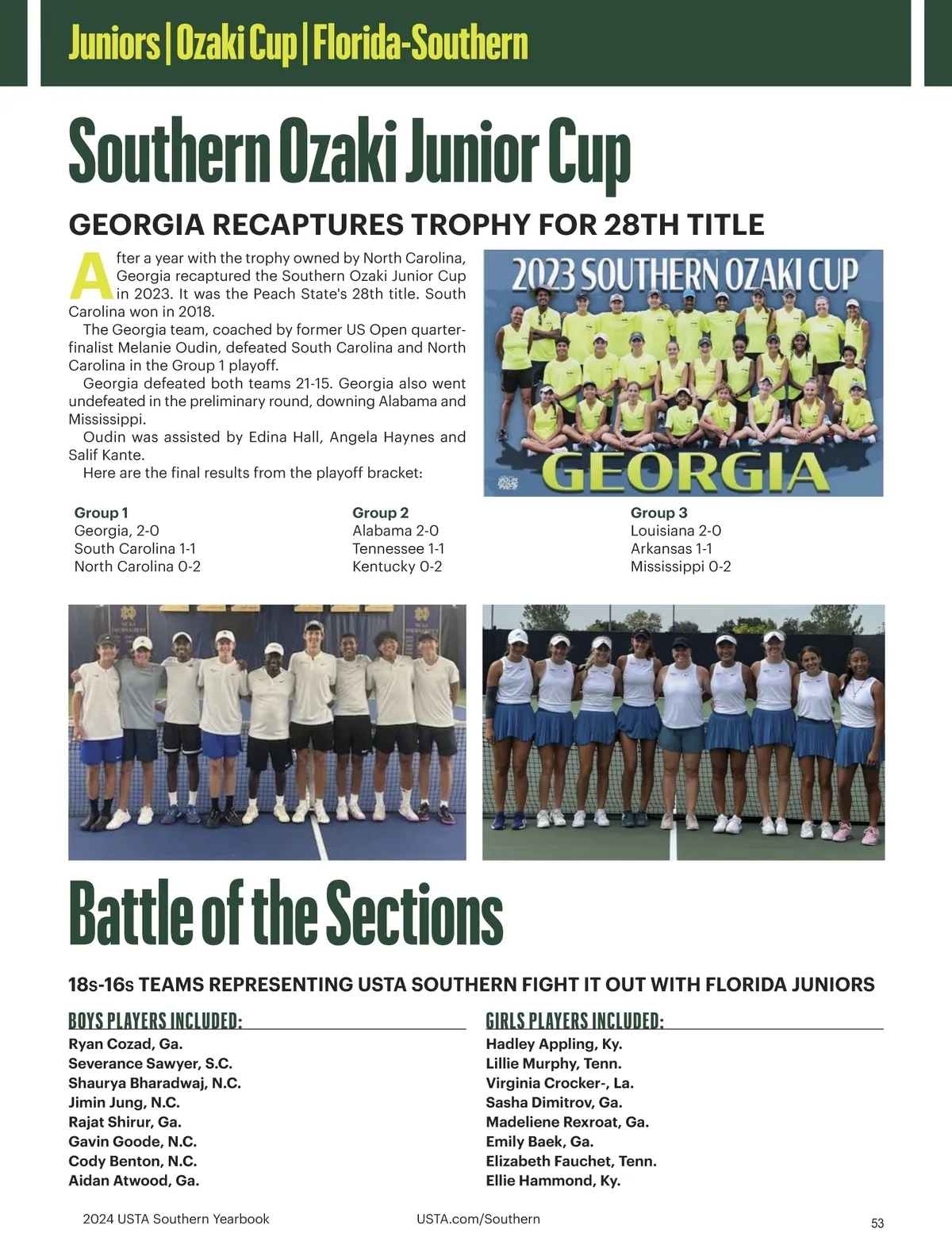 Juniors | Ozaki Cup | Florida-Southern

Southern Ozaki Junior Cup

GEORGIA RECAPTURES TROPHY FOR 28TH TITLE

After a year with the trophy owned by North Carolina, Georgia recaptured the Southern Ozaki Junior Cup in 2023. It was the Peach State's 28th title. South Carolina won in 2018.

The Georgia team, coached by former US Open quarterfinalist Melanie Oudin, defeated South Carolina and North Carolina in the Group 1 playoff.

Georgia defeated both teams 21-15. Georgia also went undefeated in the preliminary round, downing Alabama and Mississippi.

Oudin was assisted by Edina Hall, Angela Haynes and Salif Kante.

Here are the final results from the playoff bracket:

2023 SOUTHERN OZAKI CUP
GEORGIA

Group 1
Georgia, 2-0
South Carolina 1-1
North Carolina 0-2

Group 2
Alabama 2-0
Tennessee 1-1
Kentucky 0-2

Group 3
Louisiana 2-0
Arkansas 1-1
Mississippi 0-2

Battle of the Sections

18s-16s TEAMS REPRESENTING USTA SOUTHERN FIGHT IT OUT WITH FLORIDA JUNIORS

BOYS PLAYERS INCLUDED:
Ryan Cozad, Ga.
Severance Sawyer, S.C.
Shaurya Bharadwaj, N.C.
Jimin Jung, N.C.
Rajat Shirur, Ga.
Gavin Goode, N.C.
Cody Benton, N.C.
Aidan Atwood, Ga.

GIRLS PLAYERS INCLUDED:
Hadley Appling, Ky.
Lillie Murphy, Tenn.
Virginia Crocker-, La.
Sasha Dimitrov, Ga.
Madeliene Rexroat, Ga.
Emily Baek, Ga.
Elizabeth Fauchet, Tenn.
Ellie Hammond, Ky.

2024 USTA Southern Yearbook
USTA.com/Southern
53